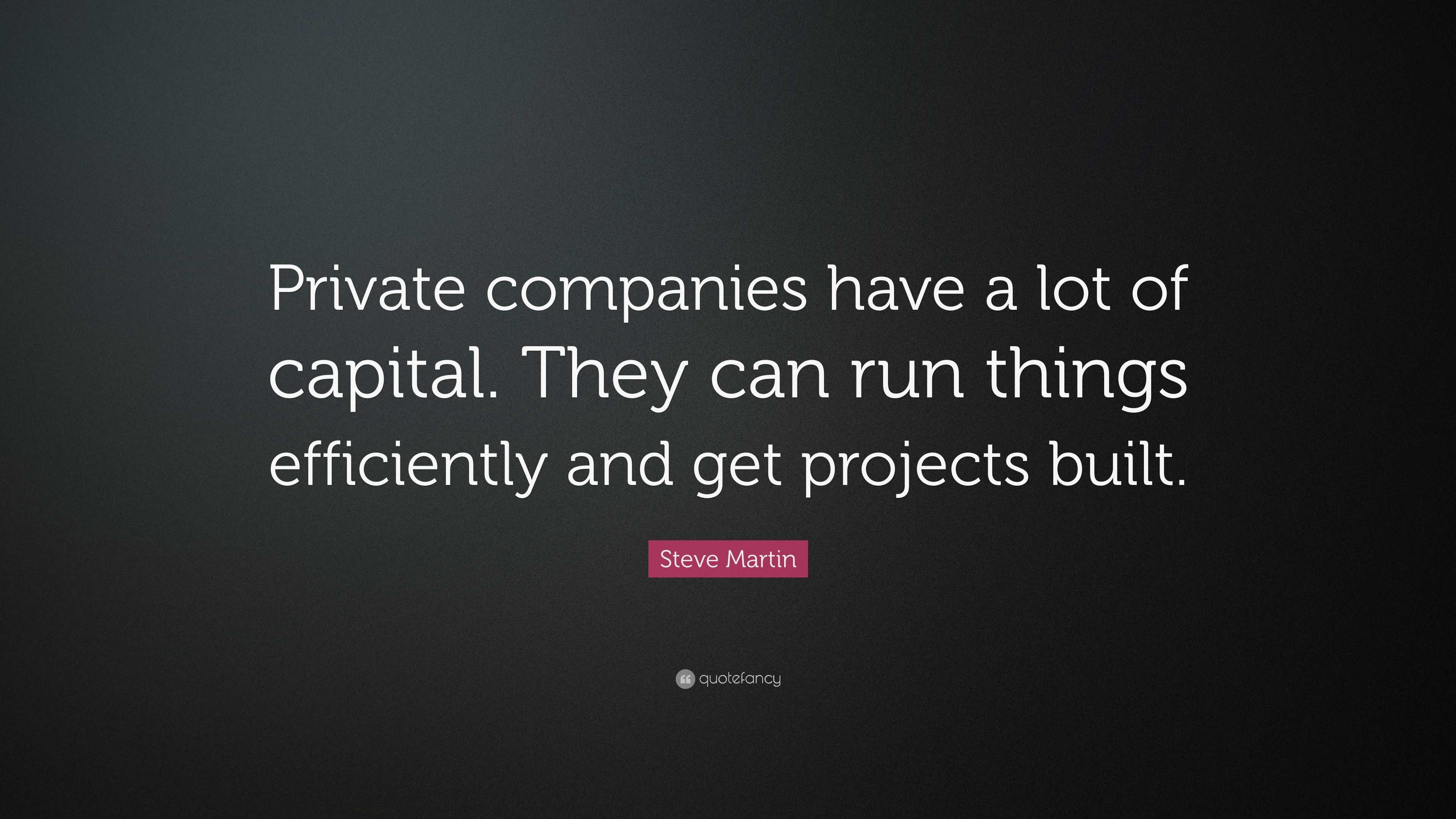 Private companies have a lot of capital. They can run things efficiently and get projects built.

Steve Martin

quotefancy